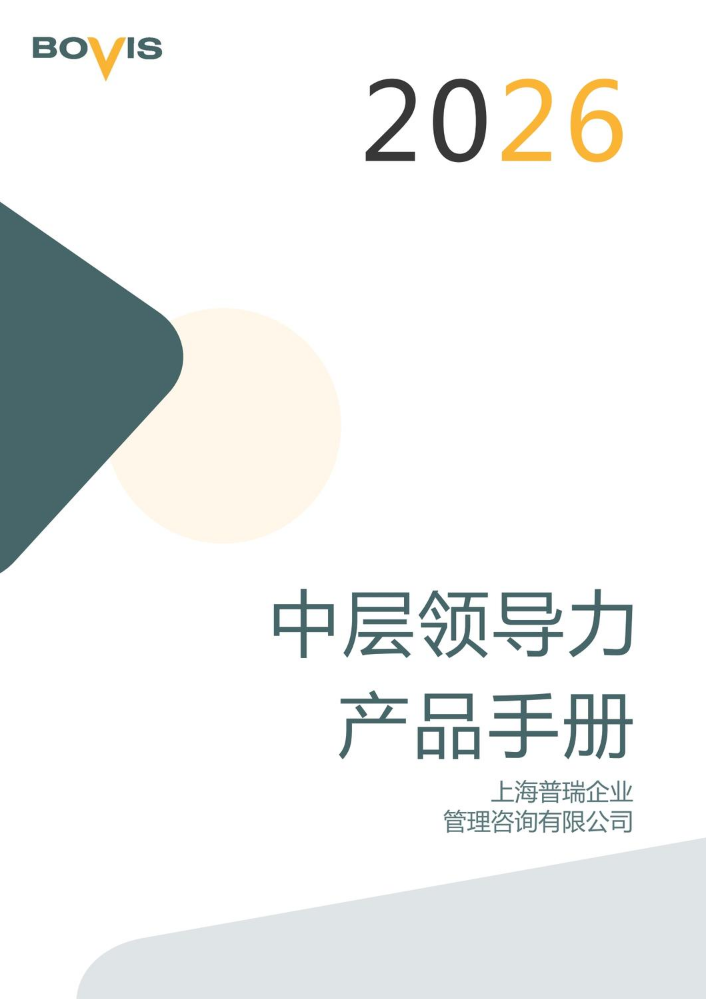 BOVIS

2026

中层领导力
产品手册

上海普瑞企业
管理咨询有限公司